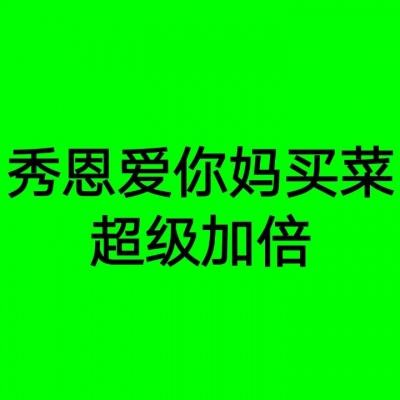 秀恩爱你妈买菜
超级加倍